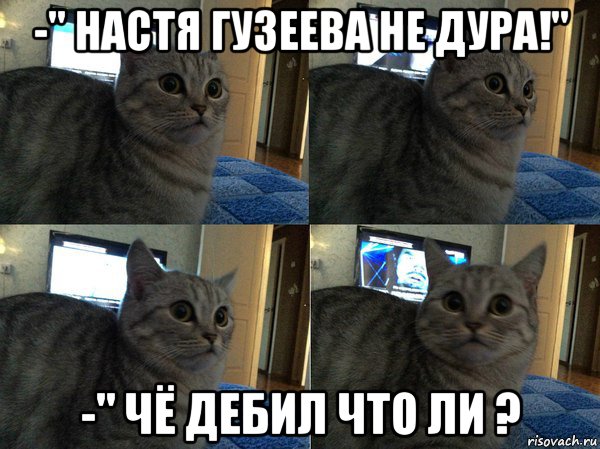 -" НАСТЯ ГУЗЕЕВА НЕ ДУРА!"

-" ЧЁ ДЕБИЛ ЧТО ЛИ ?

risovach.ru